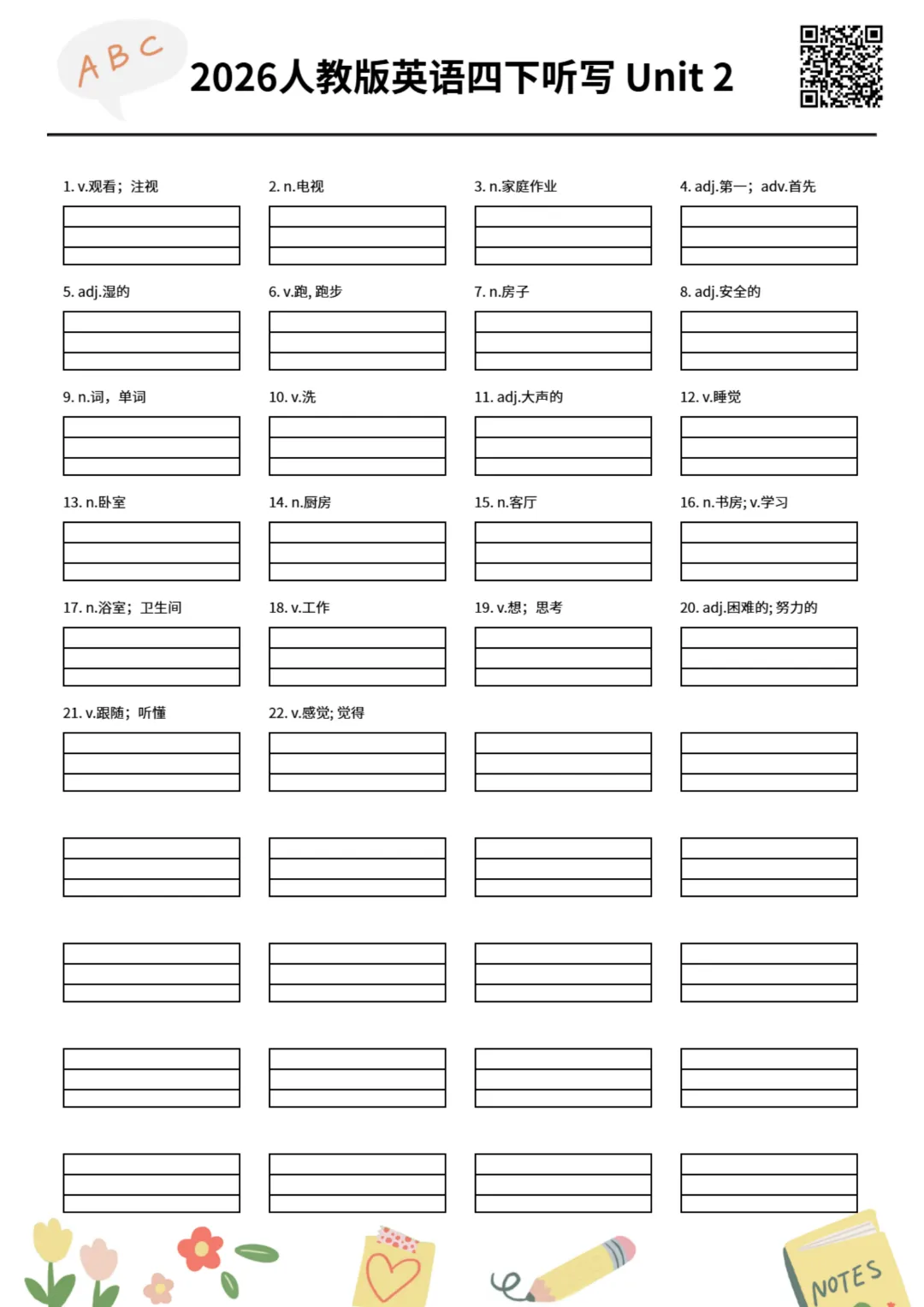 ABC

2026人教版英语四下听写 Unit 2

1. v.观看；注视

2. n.电视

3. n.家庭作业

4. adj.第一；adv.首先

5. adj.湿的

6. v.跑, 跑步

7. n.房子

8. adj.安全的

9. n.词，单词

10. v.洗

11. adj.大声的

12. v.睡觉

13. n.卧室

14. n.厨房

15. n.客厅

16. n.书房; v.学习

17. n.浴室；卫生间

18. v.工作

19. v.想；思考

20. adj.困难的; 努力的

21. v.跟随；听懂

22. v.感觉; 觉得

NOTES